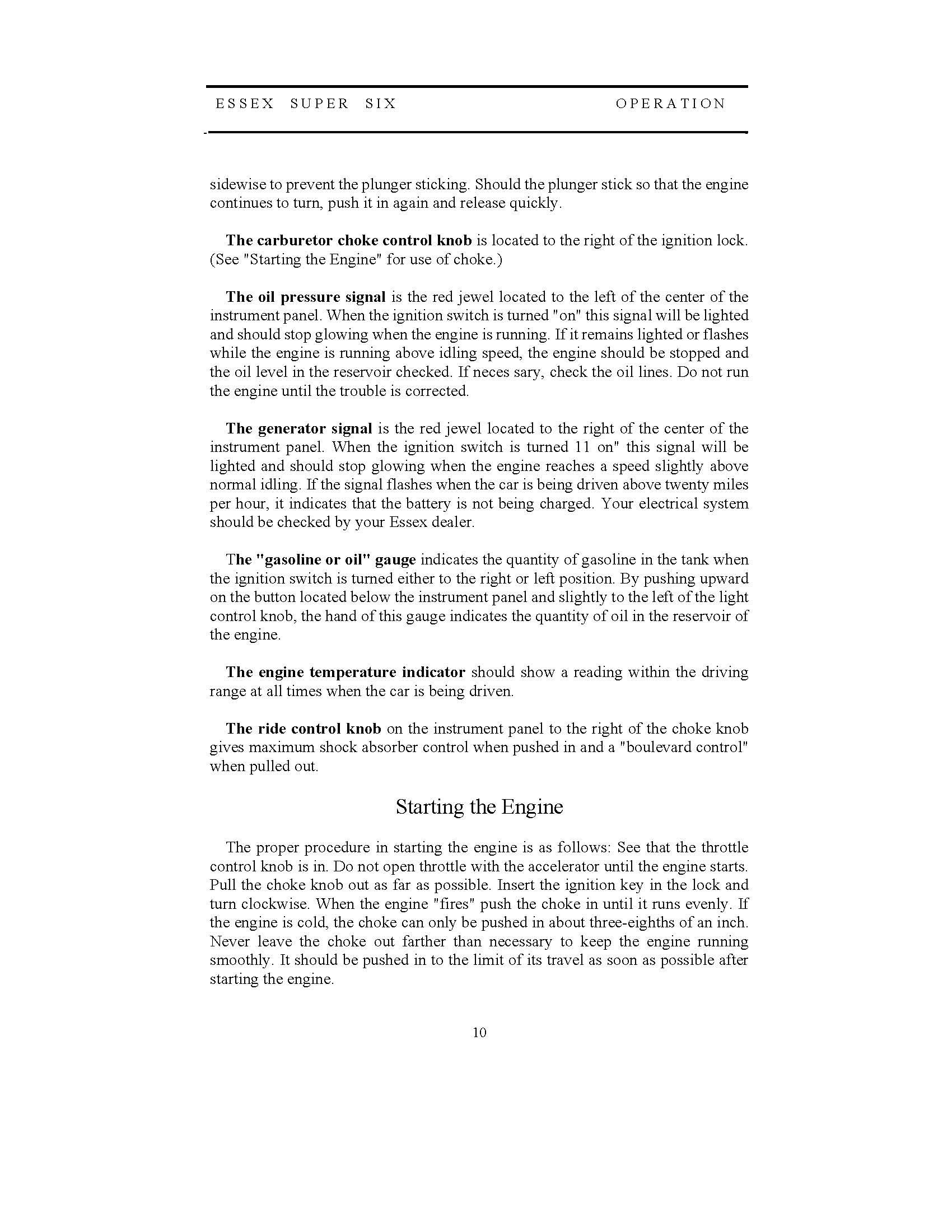 ESSEX SUPER SIX OPERATION

sidewise to prevent the plunger sticking. Should the plunger stick so that the engine continues to turn, push it in again and release quickly.

The carburetor choke control knob is located to the right of the ignition lock. (See "Starting the Engine" for use of choke.)

The oil pressure signal is the red jewel located to the left of the center of the instrument panel. When the ignition switch is turned "on" this signal will be lighted and should stop glowing when the engine is running. If it remains lighted or flashes while the engine is running above idling speed, the engine should be stopped and the oil level in the reservoir checked. If neces sary, check the oil lines. Do not run the engine until the trouble is corrected.

The generator signal is the red jewel located to the right of the center of the instrument panel. When the ignition switch is turned 11 on" this signal will be lighted and should stop glowing when the engine reaches a speed slightly above normal idling. If the signal flashes when the car is being driven above twenty miles per hour, it indicates that the battery is not being charged. Your electrical system should be checked by your Essex dealer.

The "gasoline or oil" gauge indicates the quantity of gasoline in the tank when the ignition switch is turned either to the right or left position. By pushing upward on the button located below the instrument panel and slightly to the left of the light control knob, the hand of this gauge indicates the quantity of oil in the reservoir of the engine.

The engine temperature indicator should show a reading within the driving range at all times when the car is being driven.

The ride control knob on the instrument panel to the right of the choke knob gives maximum shock absorber control when pushed in and a "boulevard control" when pulled out.

Starting the Engine

The proper procedure in starting the engine is as follows: See that the throttle control knob is in. Do not open throttle with the accelerator until the engine starts. Pull the choke knob out as far as possible. Insert the ignition key in the lock and turn clockwise. When the engine "fires" push the choke in until it runs evenly. If the engine is cold, the choke can only be pushed in about three-eighths of an inch. Never leave the choke out farther than necessary to keep the engine running smoothly. It should be pushed in to the limit of its travel as soon as possible after starting the engine.

10